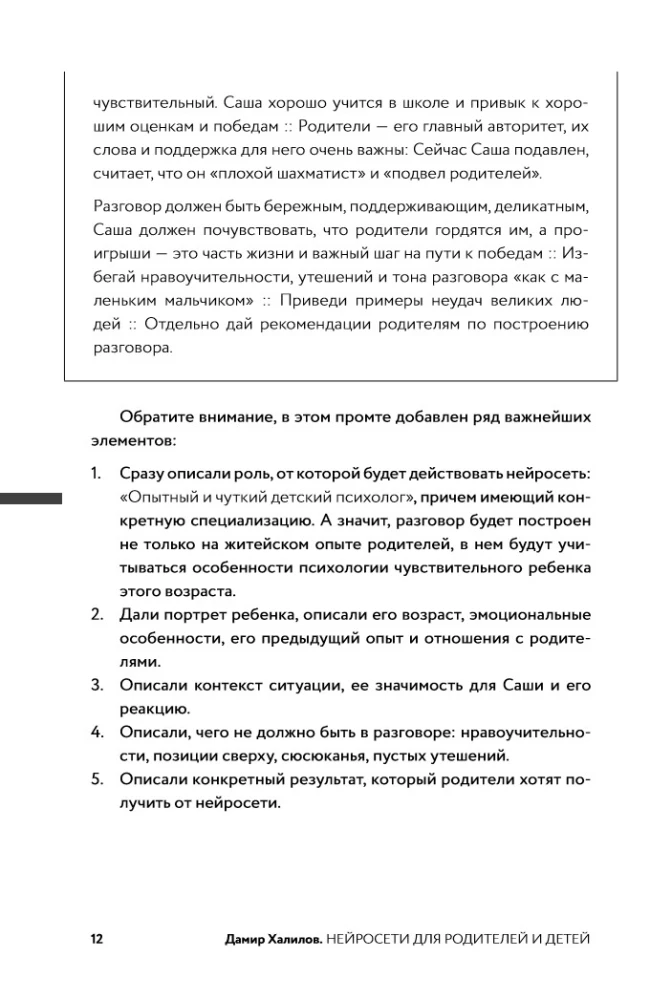 чувствительный. Саша хорошо учится в школе и привык к хорошим оценкам и победам :: Родители — его главный авторитет, их слова и поддержка для него очень важны: Сейчас Саша подавлен, считает, что он «плохой шахматист» и «подвел родителей».

Разговор должен быть бережным, поддерживающим, деликатным, Саша должен почувствовать, что родители гордятся им, а проигрыши — это часть жизни и важный шаг на пути к победам :: Избегай нравоучительности, утешений и тона разговора «как с маленьким мальчиком» :: Приведи примеры неудач великих людей :: Отдельно дай рекомендации родителям по построению разговора.

Обратите внимание, в этом промте добавлен ряд важнейших элементов:

1. Сразу описали роль, от которой будет действовать нейросеть: «Опытный и чуткий детский психолог», причем имеющий конкретную специализацию. А значит, разговор будет построен не только на житейском опыте родителей, в нем будут учитываться особенности психологии чувствительного ребенка этого возраста.
2. Дали портрет ребенка, описали его возраст, эмоциональные особенности, его предыдущий опыт и отношения с родителями.
3. Описали контекст ситуации, ее значимость для Саши и его реакцию.
4. Описали, чего не должно быть в разговоре: нравоучительности, позиции сверху, сюсюканья, пустых утешений.
5. Описали конкретный результат, который родители хотят получить от нейросети.

12 Дамир Халилов. НЕЙРОСЕТИ ДЛЯ РОДИТЕЛЕЙ И ДЕТЕЙ